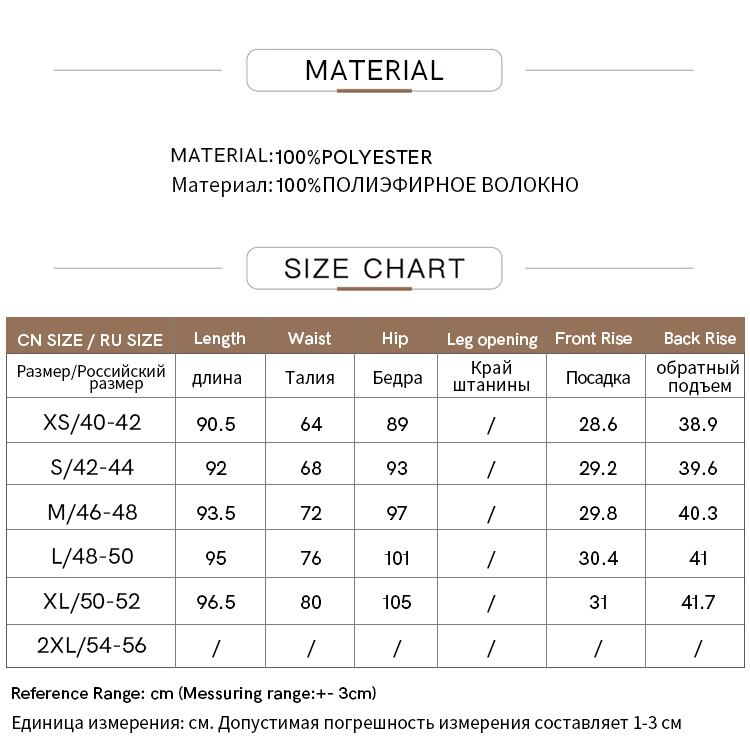 MATERIAL

MATERIAL:100%POLYESTER
Материал:100%ПОЛИЭФИРНОЕ ВОЛОКНО

SIZE CHART

| CN SIZE / RU SIZE | Length | Waist | Hip | Leg opening | Front Rise | Back Rise |
|---|---|---|---|---|---|---|
| Размер/Российский размер | длина | Талия | Бедра | Край штанины | Посадка | обратный подъем |
| XS/40-42 | 90.5 | 64 | 89 | / | 28.6 | 38.9 |
| S/42-44 | 92 | 68 | 93 | / | 29.2 | 39.6 |
| M/46-48 | 93.5 | 72 | 97 | / | 29.8 | 40.3 |
| L/48-50 | 95 | 76 | 101 | / | 30.4 | 41 |
| XL/50-52 | 96.5 | 80 | 105 | / | 31 | 41.7 |
| 2XL/54-56 | / | / | / | / | / | / |

Reference Range: cm (Messuring range:+- 3cm)
Единица измерения: см. Допустимая погрешность измерения составляет 1-3 см